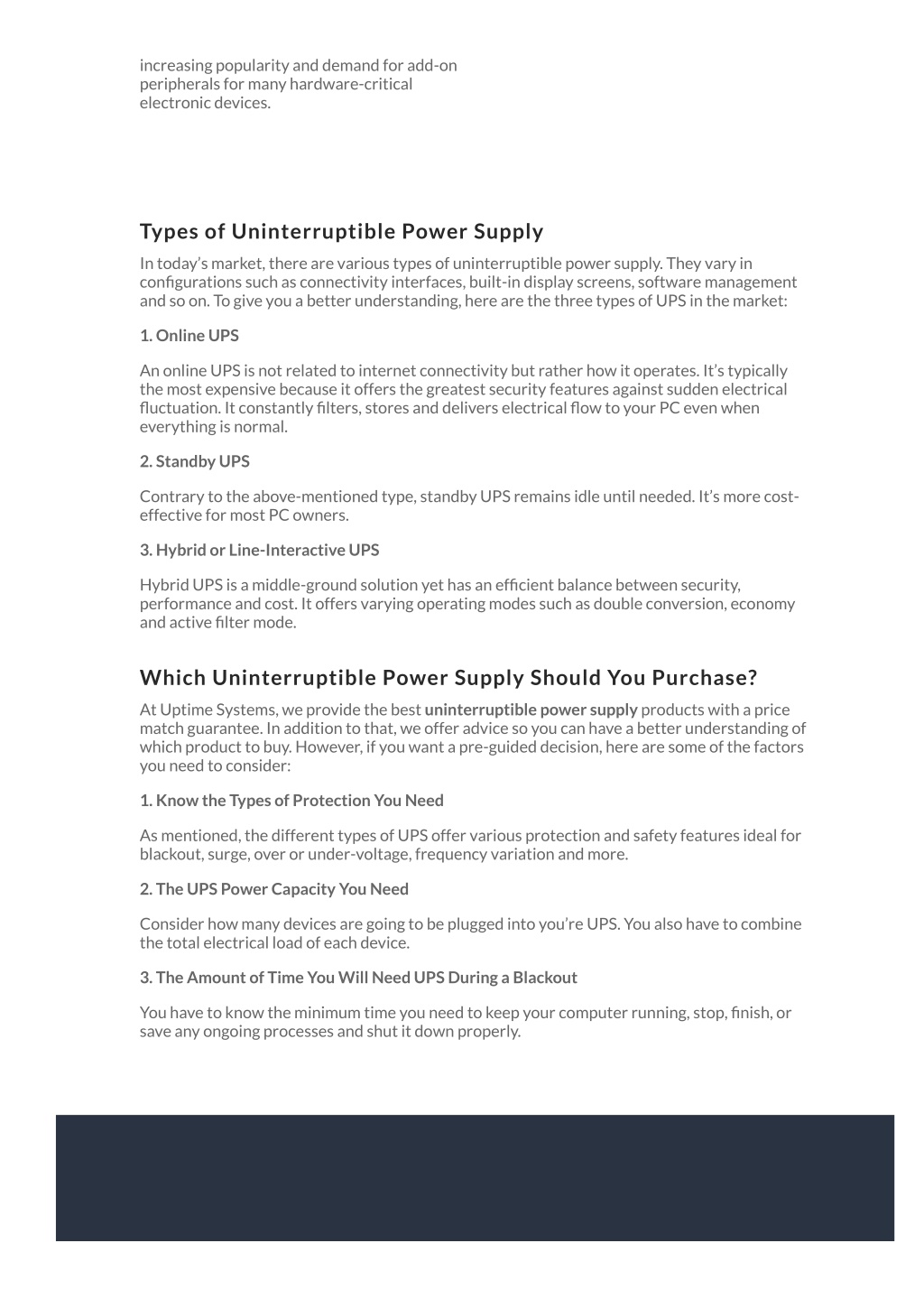 increasing popularity and demand for add-on peripherals for many hardware-critical electronic devices.

Types of Uninterruptible Power Supply

In today's market, there are various types of uninterruptible power supply. They vary in configurations such as connectivity interfaces, built-in display screens, software management and so on. To give you a better understanding, here are the three types of UPS in the market:

1. Online UPS

An online UPS is not related to internet connectivity but rather how it operates. It's typically the most expensive because it offers the greatest security features against sudden electrical fluctuation. It constantly filters, stores and delivers electrical flow to your PC even when everything is normal.

2. Standby UPS

Contrary to the above-mentioned type, standby UPS remains idle until needed. It's more cost-effective for most PC owners.

3. Hybrid or Line-Interactive UPS

Hybrid UPS is a middle-ground solution yet has an efficient balance between security, performance and cost. It offers varying operating modes such as double conversion, economy and active filter mode.

Which Uninterruptible Power Supply Should You Purchase?

At Uptime Systems, we provide the best uninterruptible power supply products with a price match guarantee. In addition to that, we offer advice so you can have a better understanding of which product to buy. However, if you want a pre-guided decision, here are some of the factors you need to consider:

1. Know the Types of Protection You Need

As mentioned, the different types of UPS offer various protection and safety features ideal for blackout, surge, over or under-voltage, frequency variation and more.

2. The UPS Power Capacity You Need

Consider how many devices are going to be plugged into you're UPS. You also have to combine the total electrical load of each device.

3. The Amount of Time You Will Need UPS During a Blackout

You have to know the minimum time you need to keep your computer running, stop, finish, or save any ongoing processes and shut it down properly.